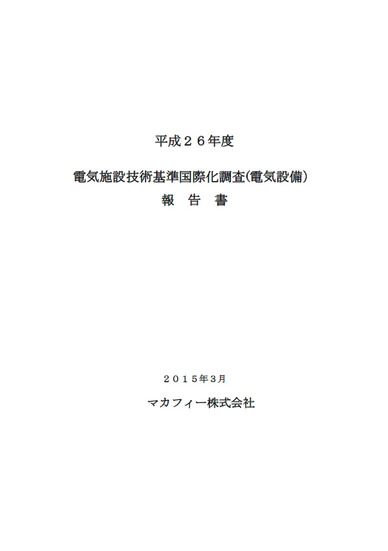 平成２６年度

電気施設技術基準国際化調査(電気設備)
報　告　書

２０１５年3月

マカフィー株式会社